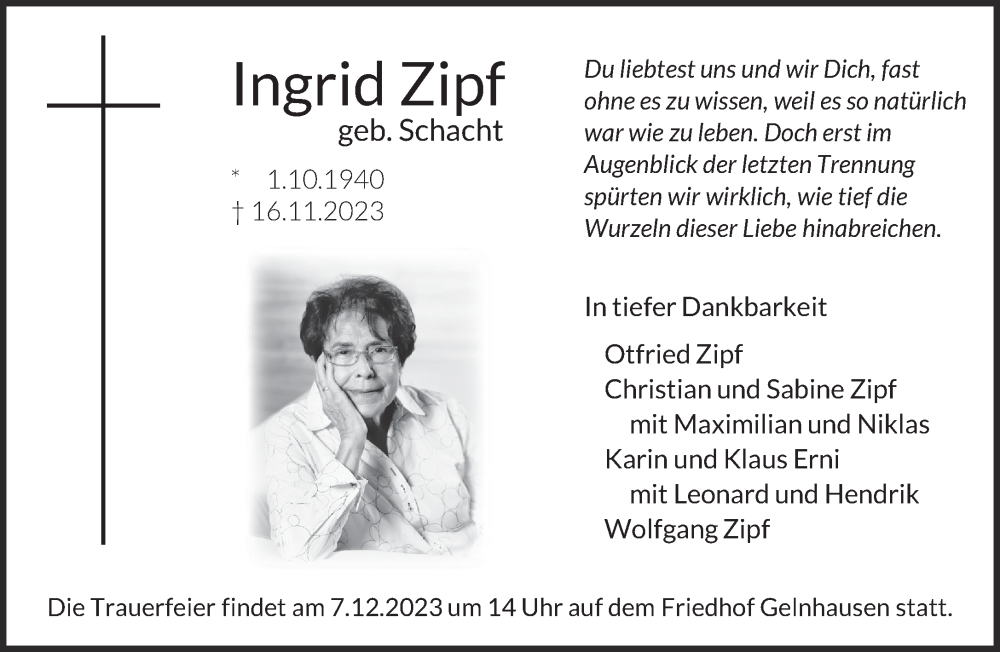 Ingrid Zipf
geb. Schacht

* 1.10.1940
† 16.11.2023

Du liebtest uns und wir Dich, fast ohne es zu wissen, weil es so natürlich war wie zu leben. Doch erst im Augenblick der letzten Trennung spürten wir wirklich, wie tief die Wurzeln dieser Liebe hinabreichen.

In tiefer Dankbarkeit

Otfried Zipf
Christian und Sabine Zipf
mit Maximilian und Niklas
Karin und Klaus Erni
mit Leonard und Hendrik
Wolfgang Zipf

Die Trauerfeier findet am 7.12.2023 um 14 Uhr auf dem Friedhof Gelnhausen statt.